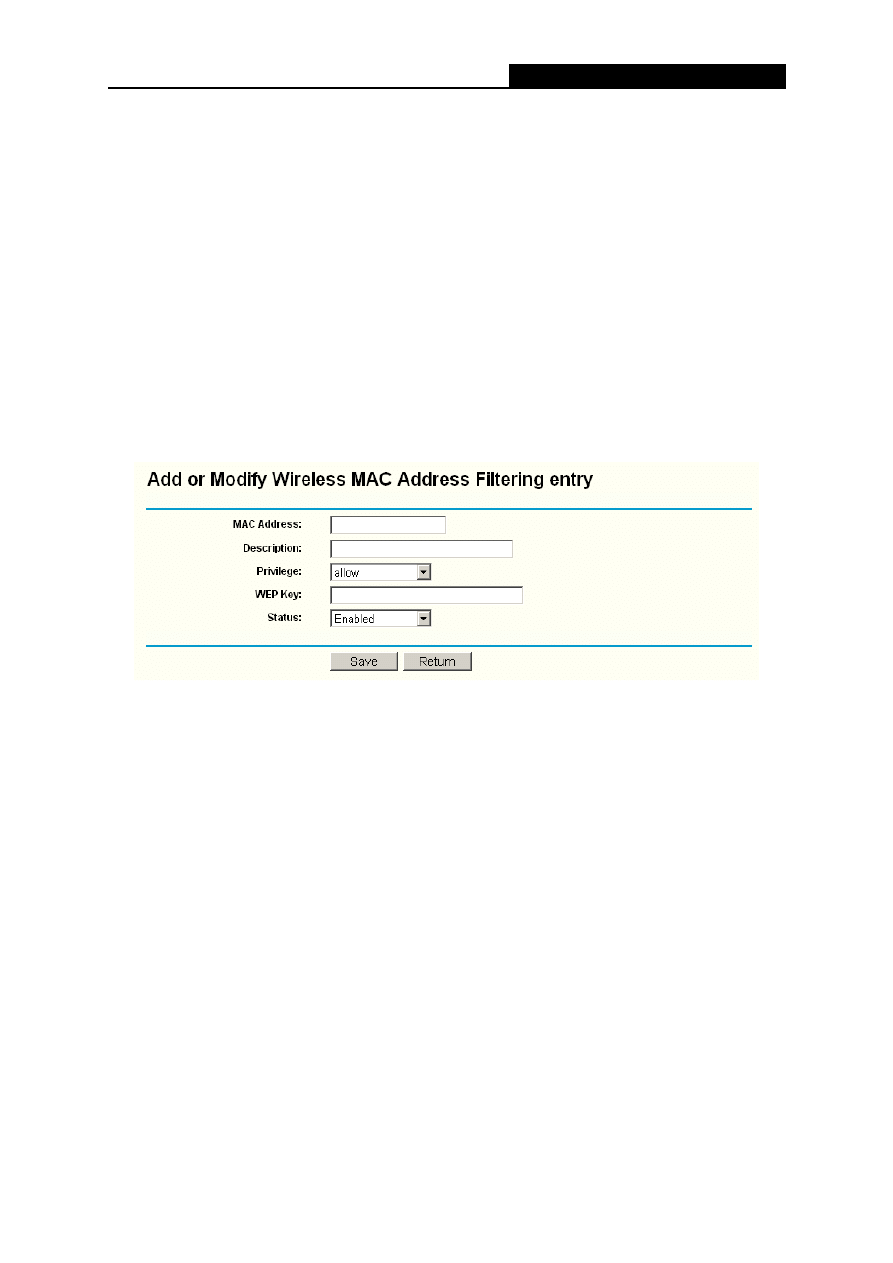 Add or Modify Wireless MAC Address Filtering entry

MAC Address:
Description:
Privilege: allow
WEP Key:
Status: Enabled

Save Return